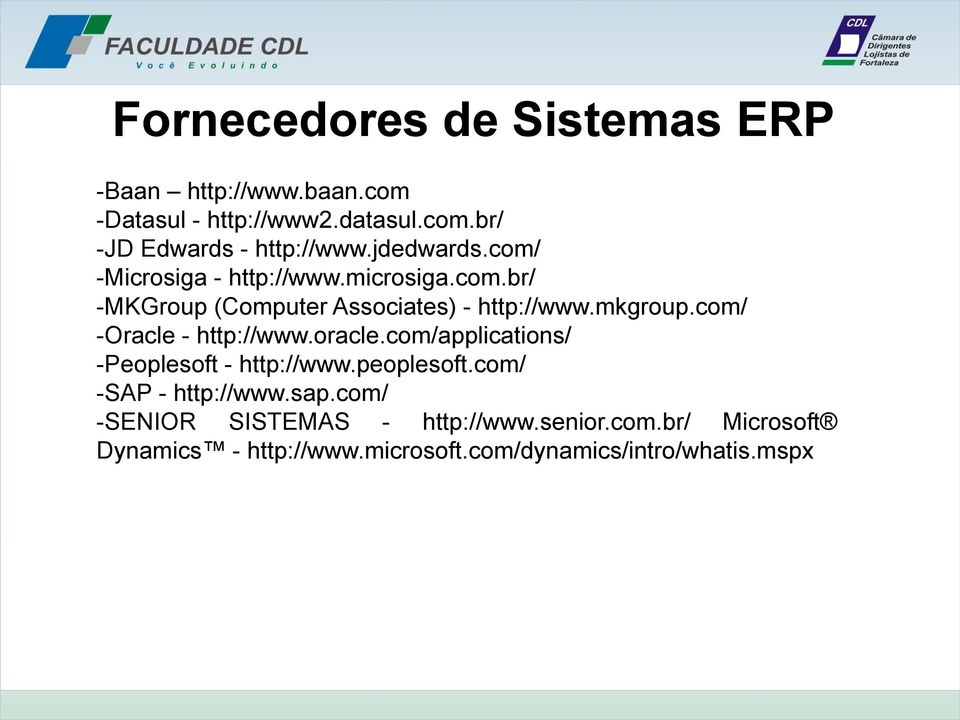 FACULDADE CDL
Você Evoluindo

CDL
Câmara de Dirigentes Lojistas de Fortaleza

Fornecedores de Sistemas ERP

-Baan – http://www.baan.com
-Datasul - http://www2.datasul.com.br/
-JD Edwards - http://www.jdedwards.com/
-Microsiga - http://www.microsiga.com.br/
-MKGroup (Computer Associates) - http://www.mkgroup.com/
-Oracle - http://www.oracle.com/applications/
-Peoplesoft - http://www.peoplesoft.com/
-SAP - http://www.sap.com/
-SENIOR SISTEMAS - http://www.senior.com.br/ Microsoft® Dynamics™ - http://www.microsoft.com/dynamics/intro/whatis.mspx